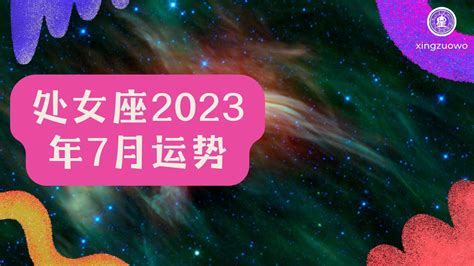 xingzuowo

处女座2023年7月运势